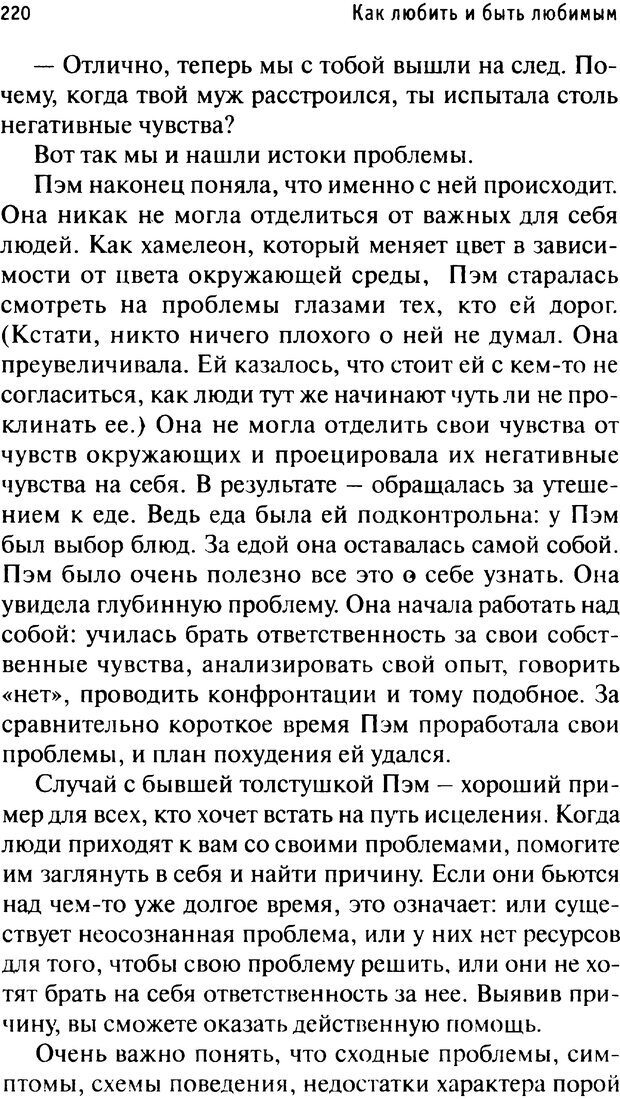 220 Как любить и быть любимым

— Отлично, теперь мы с тобой вышли на след. Почему, когда твой муж расстроился, ты испытала столь негативные чувства?

Вот так мы и нашли истоки проблемы.

Пэм наконец поняла, что именно с ней происходит. Она никак не могла отделиться от важных для себя людей. Как хамелеон, который меняет цвет в зависимости от цвета окружающей среды, Пэм старалась смотреть на проблемы глазами тех, кто ей дорог. (Кстати, никто ничего плохого о ней не думал. Она преувеличивала. Ей казалось, что стоит ей с кем-то не согласиться, как люди тут же начинают чуть ли не проклинать ее.) Она не могла отделить свои чувства от чувств окружающих и проецировала их негативные чувства на себя. В результате — обращалась за утешением к еде. Ведь еда была ей подконтрольна: у Пэм был выбор блюд. За едой она оставалась самой собой. Пэм было очень полезно все это о себе узнать. Она увидела глубинную проблему. Она начала работать над собой: училась брать ответственность за свои собственные чувства, анализировать свой опыт, говорить «нет», проводить конфронтации и тому подобное. За сравнительно короткое время Пэм проработала свои проблемы, и план похудения ей удался.

Случай с бывшей толстушкой Пэм — хороший пример для всех, кто хочет встать на путь исцеления. Когда люди приходят к вам со своими проблемами, помогите им заглянуть в себя и найти причину. Если они бьются над чем-то уже долгое время, это означает: или существует неосознанная проблема, или у них нет ресурсов для того, чтобы свою проблему решить, или они не хотят брать на себя ответственность за нее. Выявив причину, вы сможете оказать действенную помощь.

Очень важно понять, что сходные проблемы, симптомы, схемы поведения, недостатки характера порой